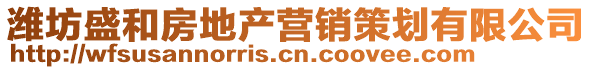 潍坊盛和房地产营销策划有限公司
http://wfsusannorris.cn.coovee.com